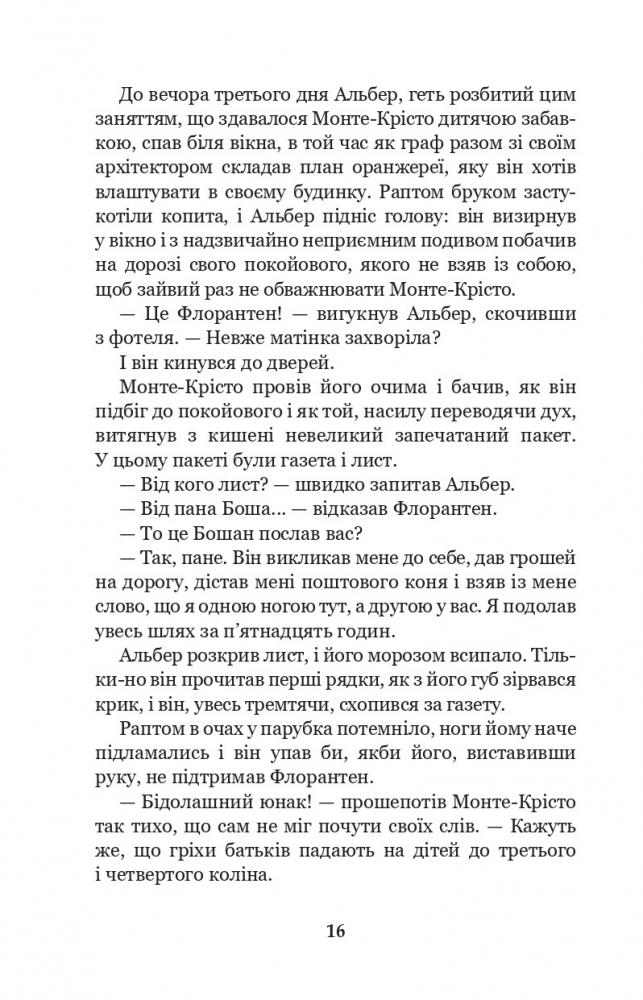 До вечора третього дня Альбер, геть розбитий цим заняттям, що здавалося Монте-Крісто дитячою забавкою, спав біля вікна, в той час як граф разом зі своїм архітектором складав план оранжереї, яку він хотів влаштувати в своєму будинку. Раптом бруком застукотіли копита, і Альбер підніс голову: він визирнув у вікно і з надзвичайно неприємним подивом побачив на дорозі свого покойового, якого не взяв із собою, щоб зайвий раз не обважнювати Монте-Крісто.

— Це Флорантен! — вигукнув Альбер, скочивши з фотеля. — Невже матінка захворіла?

І він кинувся до дверей.

Монте-Крісто провів його очима і бачив, як він підбіг до покойового і як той, насилу переводячи дух, витягнув з кишені невеликий запечатаний пакет. У цьому пакеті були газета і лист.

— Від кого лист? — швидко запитав Альбер.

— Від пана Боша... — відказав Флорантен.

— То це Бошан послав вас?

— Так, пане. Він викликав мене до себе, дав грошей на дорогу, дістав мені поштового коня і взяв із мене слово, що я одною ногою тут, а другою у вас. Я подолав увесь шлях за п'ятнадцять годин.

Альбер розкрив лист, і його морозом всипало. Тільки-но він прочитав перші рядки, як з його губ зірвався крик, і він, увесь тремтячи, схопився за газету.

Раптом в очах у парубка потемніло, ноги йому наче підламались і він упав би, якби його, виставивши руку, не підтримав Флорантен.

— Бідолашний юнак! — прошепотів Монте-Крісто так тихо, що сам не міг почути своїх слів. — Кажуть же, що гріхи батьків падають на дітей до третього і четвертого коліна.

16